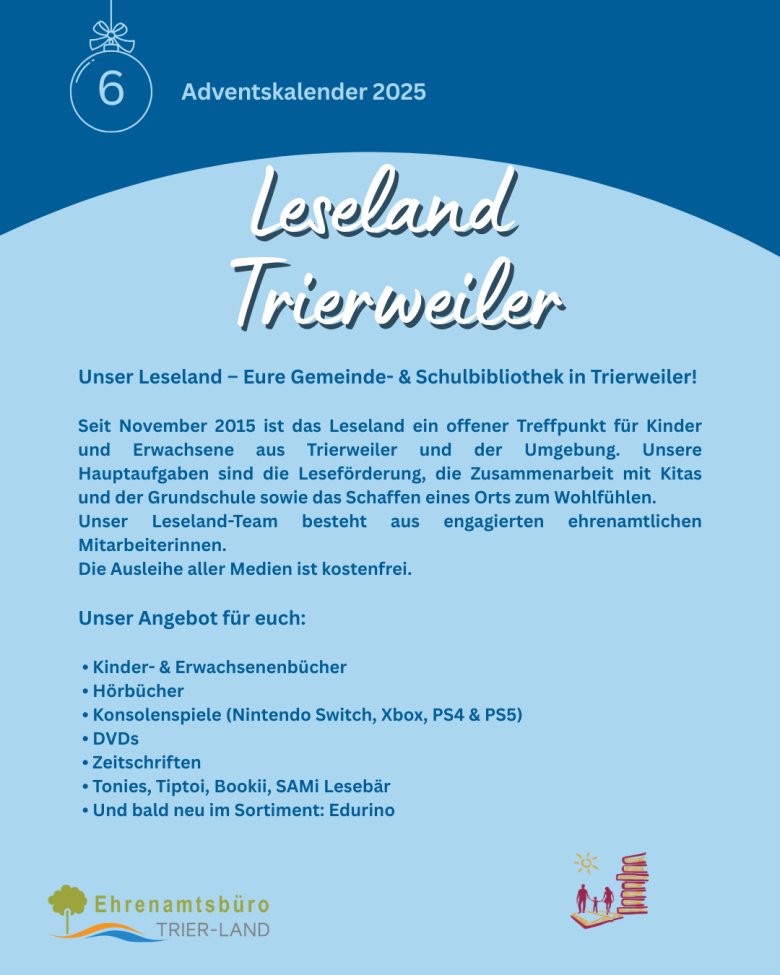 6

Adventskalender 2025

Leseland Trierweiler

Unser Leseland – Eure Gemeinde- & Schulbibliothek in Trierweiler!

Seit November 2015 ist das Leseland ein offener Treffpunkt für Kinder und Erwachsene aus Trierweiler und der Umgebung. Unsere Hauptaufgaben sind die Leseförderung, die Zusammenarbeit mit Kitas und der Grundschule sowie das Schaffen eines Orts zum Wohlfühlen.
Unser Leseland-Team besteht aus engagierten ehrenamtlichen Mitarbeiterinnen.
Die Ausleihe aller Medien ist kostenfrei.

Unser Angebot für euch:

• Kinder- & Erwachsenenbücher
• Hörbücher
• Konsolenspiele (Nintendo Switch, Xbox, PS4 & PS5)
• DVDs
• Zeitschriften
• Tonies, Tiptoi, Bookii, SAMi Lesebär
• Und bald neu im Sortiment: Edurino

Ehrenamtsbüro
TRIER-LAND